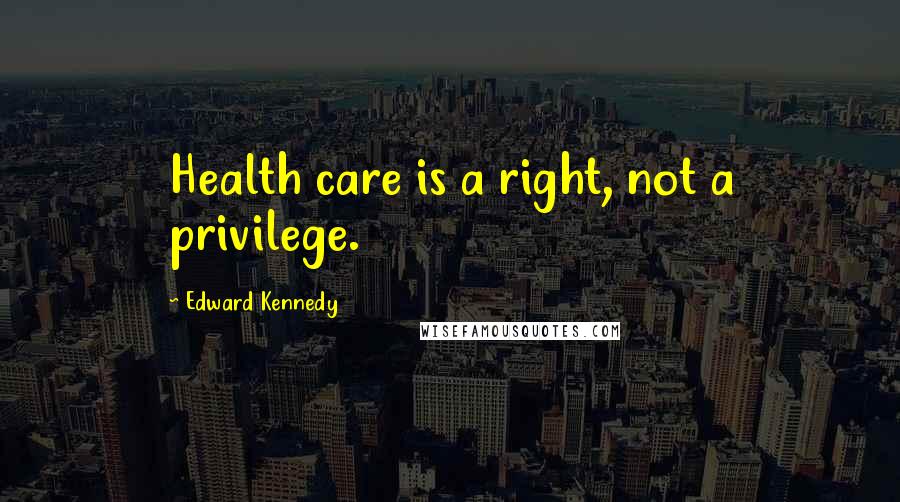 Health care is a right, not a privilege.

~ Edward Kennedy

WISEFAMOUSQUOTES.COM